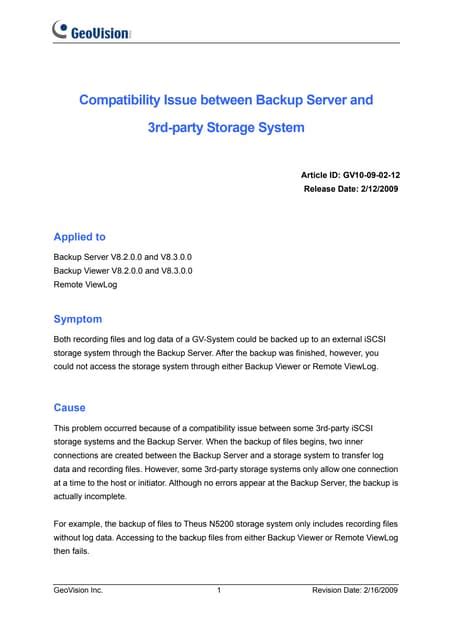 GeoVision

Compatibility Issue between Backup Server and 3rd-party Storage System

Article ID: GV10-09-02-12
Release Date: 2/12/2009

Applied to

Backup Server V8.2.0.0 and V8.3.0.0
Backup Viewer V8.2.0.0 and V8.3.0.0
Remote ViewLog

Symptom

Both recording files and log data of a GV-System could be backed up to an external iSCSI storage system through the Backup Server. After the backup was finished, however, you could not access the storage system through either Backup Viewer or Remote ViewLog.

Cause

This problem occurred because of a compatibility issue between some 3rd-party iSCSI storage systems and the Backup Server. When the backup of files begins, two inner connections are created between the Backup Server and a storage system to transfer log data and recording files. However, some 3rd-party storage systems only allow one connection at a time to the host or initiator. Although no errors appear at the Backup Server, the backup is actually incomplete.

For example, the backup of files to Theus N5200 storage system only includes recording files without log data. Accessing to the backup files from either Backup Viewer or Remote ViewLog then fails.

GeoVision Inc. 1 Revision Date: 2/16/2009